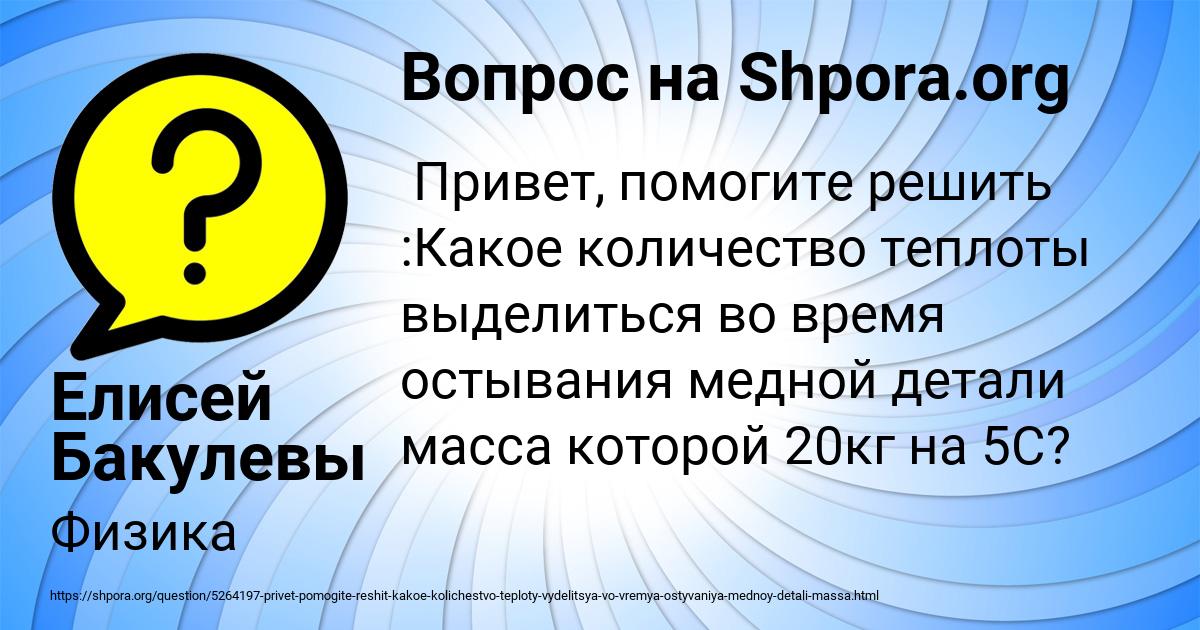 Вопрос на Shpora.org

Привет, помогите решить :Какое количество теплоты выделиться во время остывания медной детали масса которой 20кг на 5С?

Елисей Бакулевы

Физика

https://shpora.org/question/5264197-privet-pomogite-reshit-kakoe-kolichestvo-teploty-vydelitsya-vo-vremya-ostyvaniya-mednoy-detali-massa.html